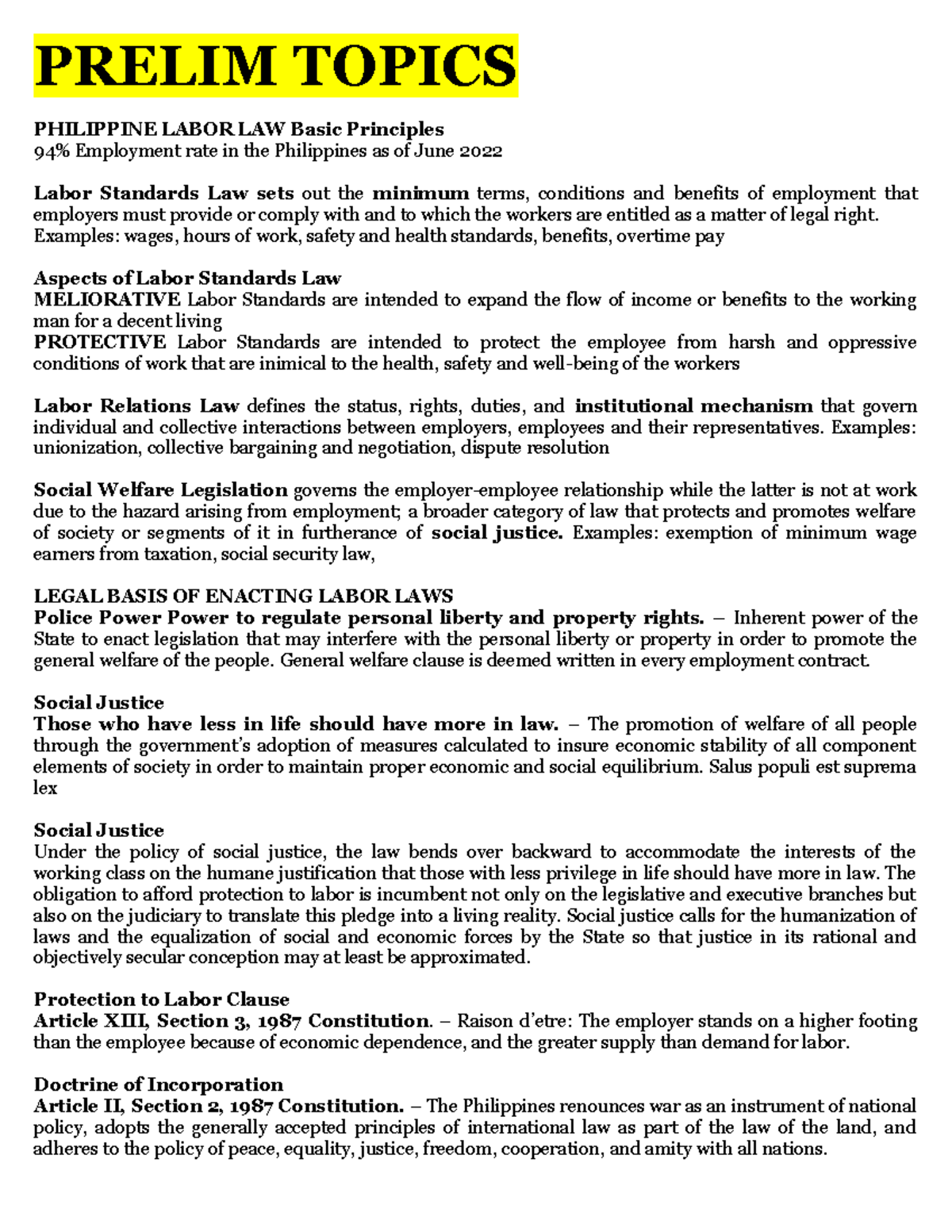 PRELIM TOPICS

PHILIPPINE LABOR LAW Basic Principles
94% Employment rate in the Philippines as of June 2022

Labor Standards Law sets out the minimum terms, conditions and benefits of employment that employers must provide or comply with and to which the workers are entitled as a matter of legal right.
Examples: wages, hours of work, safety and health standards, benefits, overtime pay

Aspects of Labor Standards Law
MELIORATIVE Labor Standards are intended to expand the flow of income or benefits to the working man for a decent living
PROTECTIVE Labor Standards are intended to protect the employee from harsh and oppressive conditions of work that are inimical to the health, safety and well-being of the workers

Labor Relations Law defines the status, rights, duties, and institutional mechanism that govern individual and collective interactions between employers, employees and their representatives. Examples: unionization, collective bargaining and negotiation, dispute resolution

Social Welfare Legislation governs the employer-employee relationship while the latter is not at work due to the hazard arising from employment; a broader category of law that protects and promotes welfare of society or segments of it in furtherance of social justice. Examples: exemption of minimum wage earners from taxation, social security law,

LEGAL BASIS OF ENACTING LABOR LAWS
Police Power Power to regulate personal liberty and property rights. – Inherent power of the State to enact legislation that may interfere with the personal liberty or property in order to promote the general welfare of the people. General welfare clause is deemed written in every employment contract.

Social Justice
Those who have less in life should have more in law. – The promotion of welfare of all people through the government's adoption of measures calculated to insure economic stability of all component elements of society in order to maintain proper economic and social equilibrium. Salus populi est suprema lex

Social Justice
Under the policy of social justice, the law bends over backward to accommodate the interests of the working class on the humane justification that those with less privilege in life should have more in law. The obligation to afford protection to labor is incumbent not only on the legislative and executive branches but also on the judiciary to translate this pledge into a living reality. Social justice calls for the humanization of laws and the equalization of social and economic forces by the State so that justice in its rational and objectively secular conception may at least be approximated.

Protection to Labor Clause
Article XIII, Section 3, 1987 Constitution. – Raison d'etre: The employer stands on a higher footing than the employee because of economic dependence, and the greater supply than demand for labor.

Doctrine of Incorporation
Article II, Section 2, 1987 Constitution. – The Philippines renounces war as an instrument of national policy, adopts the generally accepted principles of international law as part of the law of the land, and adheres to the policy of peace, equality, justice, freedom, cooperation, and amity with all nations.